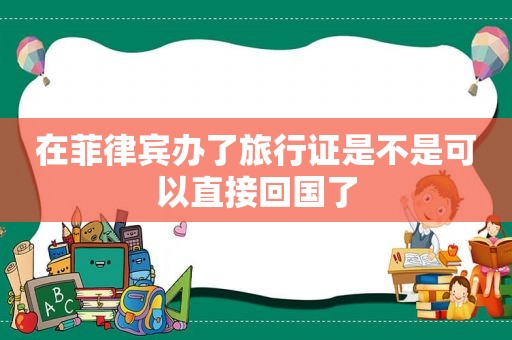 在菲律宾办了旅行证是不是可以直接回国了

ABC